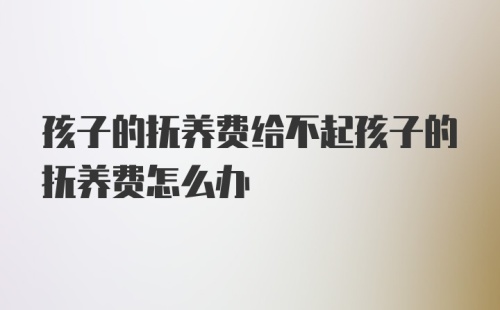 孩子的抚养费给不起孩子的抚养费怎么办